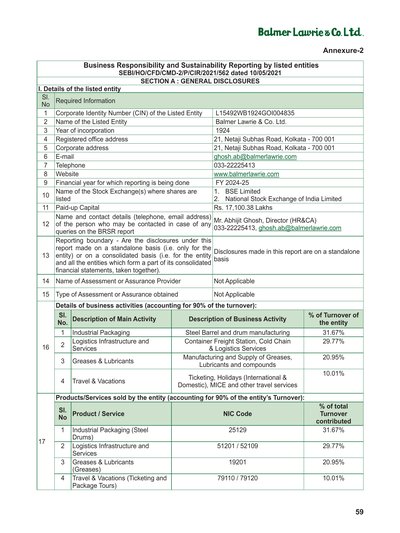 Balmer Lawrie & Co. Ltd.

Annexure-2

Business Responsibility and Sustainability Reporting by listed entities
SEBI/HO/CFD/CMD-2/P/CIR/2021/562 dated 10/05/2021
SECTION A : GENERAL DISCLOSURES

I. Details of the listed entity

| Sl. No | Required Information | |
|---|---|---|
| 1 | Corporate Identity Number (CIN) of the Listed Entity | L15492WB1924GOI004835 |
| 2 | Name of the Listed Entity | Balmer Lawrie & Co. Ltd. |
| 3 | Year of incorporation | 1924 |
| 4 | Registered office address | 21, Netaji Subhas Road, Kolkata - 700 001 |
| 5 | Corporate address | 21, Netaji Subhas Road, Kolkata - 700 001 |
| 6 | E-mail | ghosh.ab@balmerlawrie.com |
| 7 | Telephone | 033-22225413 |
| 8 | Website | www.balmerlawrie.com |
| 9 | Financial year for which reporting is being done | FY 2024-25 |
| 10 | Name of the Stock Exchange(s) where shares are listed | 1. BSE Limited 2. National Stock Exchange of India Limited |
| 11 | Paid-up Capital | Rs. 17,100.38 Lakhs |
| 12 | Name and contact details (telephone, email address) of the person who may be contacted in case of any queries on the BRSR report | Mr. Abhijit Ghosh, Director (HR&CA) 033-22225413, ghosh.ab@balmerlawrie.com |
| 13 | Reporting boundary - Are the disclosures under this report made on a standalone basis (i.e. only for the entity) or on a consolidated basis (i.e. for the entity and all the entities which form a part of its consolidated financial statements, taken together). | Disclosures made in this report are on a standalone basis |
| 14 | Name of Assessment or Assurance Provider | Not Applicable |
| 15 | Type of Assessment or Assurance obtained | Not Applicable |

16 Details of business activities (accounting for 90% of the turnover):

| Sl. No. | Description of Main Activity | Description of Business Activity | % of Turnover of the entity |
|---|---|---|---|
| 1 | Industrial Packaging | Steel Barrel and drum manufacturing | 31.67% |
| 2 | Logistics Infrastructure and Services | Container Freight Station, Cold Chain & Logistics Services | 29.77% |
| 3 | Greases & Lubricants | Manufacturing and Supply of Greases, Lubricants and compounds | 20.95% |
| 4 | Travel & Vacations | Ticketing, Holidays (International & Domestic), MICE and other travel services | 10.01% |

17 Products/Services sold by the entity (accounting for 90% of the entity's Turnover):

| Sl. No | Product / Service | NIC Code | % of total Turnover contributed |
|---|---|---|---|
| 1 | Industrial Packaging (Steel Drums) | 25129 | 31.67% |
| 2 | Logistics Infrastructure and Services | 51201 / 52109 | 29.77% |
| 3 | Greases & Lubricants (Greases) | 19201 | 20.95% |
| 4 | Travel & Vacations (Ticketing and Package Tours) | 79110 / 79120 | 10.01% |

59